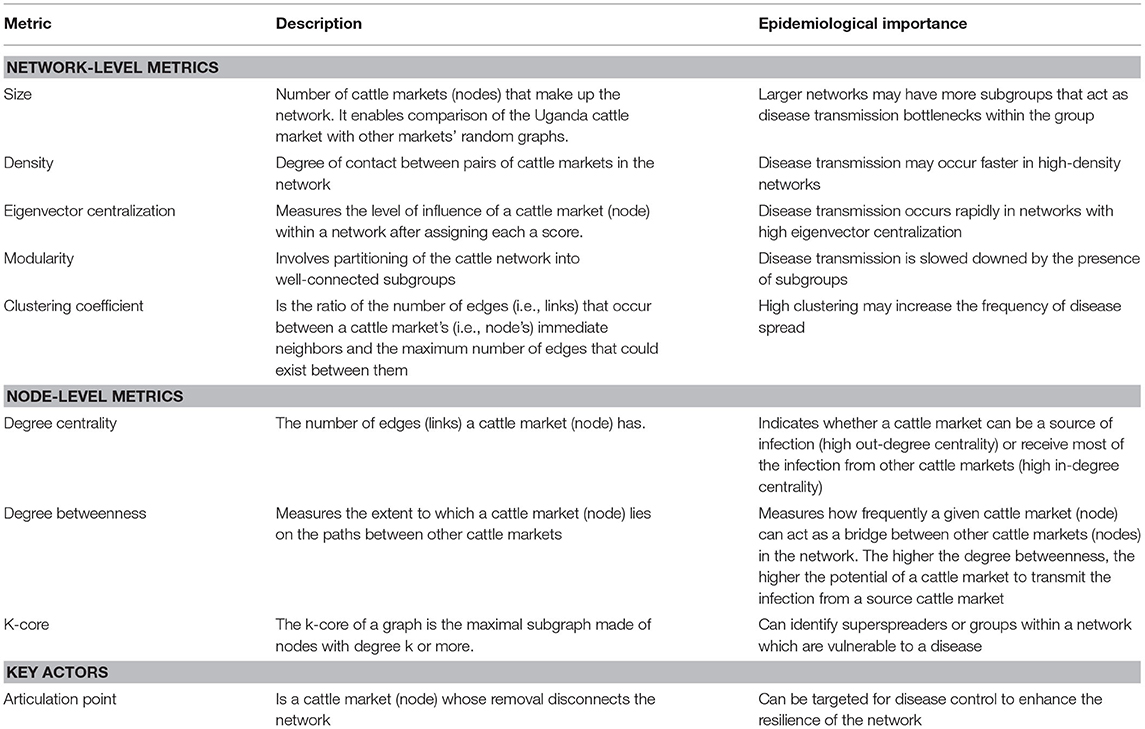 | Metric | Description | Epidemiological importance |
|---|---|---|
| **NETWORK-LEVEL METRICS** | | |
| Size | Number of cattle markets (nodes) that make up the network. It enables comparison of the Uganda cattle market with other markets' random graphs. | Larger networks may have more subgroups that act as disease transmission bottlenecks within the group |
| Density | Degree of contact between pairs of cattle markets in the network | Disease transmission may occur faster in high-density networks |
| Eigenvector centralization | Measures the level of influence of a cattle market (node) within a network after assigning each a score. | Disease transmission occurs rapidly in networks with high eigenvector centralization |
| Modularity | Involves partitioning of the cattle network into well-connected subgroups | Disease transmission is slowed downed by the presence of subgroups |
| Clustering coefficient | Is the ratio of the number of edges (i.e., links) that occur between a cattle market's (i.e., node's) immediate neighbors and the maximum number of edges that could exist between them | High clustering may increase the frequency of disease spread |
| **NODE-LEVEL METRICS** | | |
| Degree centrality | The number of edges (links) a cattle market (node) has. | Indicates whether a cattle market can be a source of infection (high out-degree centrality) or receive most of the infection from other cattle markets (high in-degree centrality) |
| Degree betweenness | Measures the extent to which a cattle market (node) lies on the paths between other cattle markets | Measures how frequently a given cattle market (node) can act as a bridge between other cattle markets (nodes) in the network. The higher the degree betweenness, the higher the potential of a cattle market to transmit the infection from a source cattle market |
| K-core | The k-core of a graph is the maximal subgraph made of nodes with degree k or more. | Can identify superspreaders or groups within a network which are vulnerable to a disease |
| **KEY ACTORS** | | |
| Articulation point | Is a cattle market (node) whose removal disconnects the network | Can be targeted for disease control to enhance the resilience of the network |